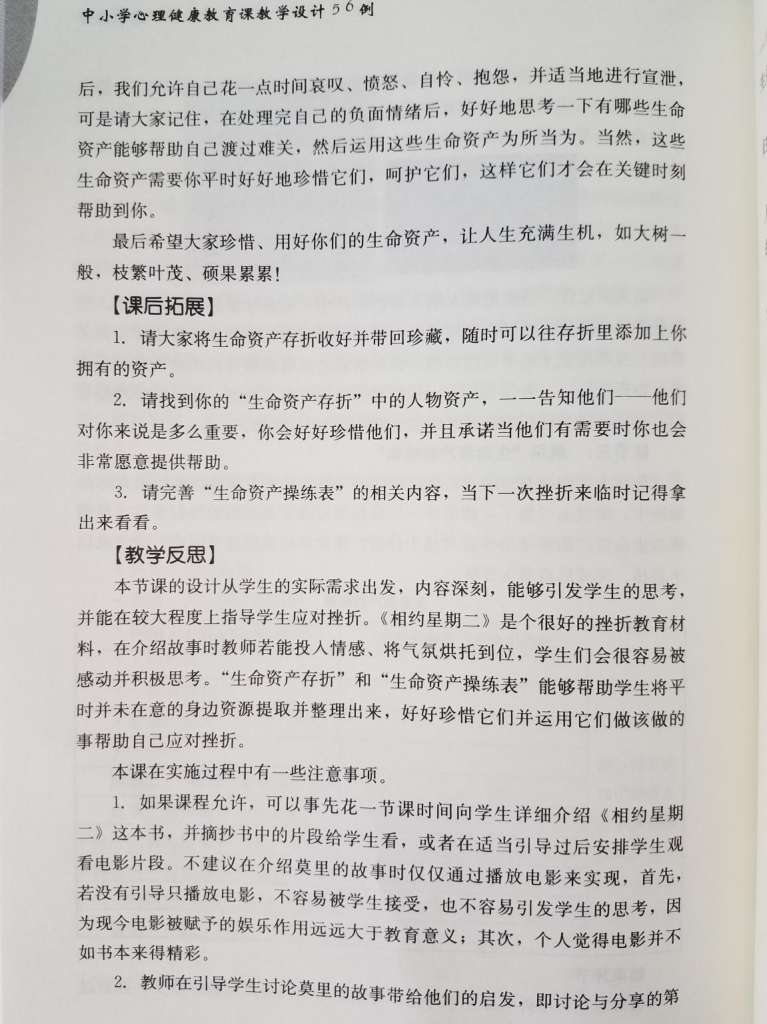 中小学心理健康教育课教学设计56例

后，我们允许自己花一点时间哀叹、愤怒、自怜、抱怨，并适当地进行宣泄，可是请大家记住，在处理完自己的负面情绪后，好好地思考一下有哪些生命资产能够帮助自己渡过难关，然后运用这些生命资产为所当为。当然，这些生命资产需要你平时好好地珍惜它们，呵护它们，这样它们才会在关键时刻帮助到你。

最后希望大家珍惜、用好你们的生命资产，让人生充满生机，如大树一般，枝繁叶茂、硕果累累！

【课后拓展】

1. 请大家将生命资产存折收好并带回珍藏，随时可以往存折里添加上你拥有的资产。

2. 请找到你的“生命资产存折”中的人物资产，一一告知他们——他们对你来说是多么重要，你会好好珍惜他们，并且承诺当他们有需要时你也会非常愿意提供帮助。

3. 请完善“生命资产操练表”的相关内容，当下一次挫折来临时记得拿出来看看。

【教学反思】

本节课的设计从学生的实际需求出发，内容深刻，能够引发学生的思考，并能在较大程度上指导学生应对挫折。《相约星期二》是个很好的挫折教育材料，在介绍故事时教师若能投入情感、将气氛烘托到位，学生们会很容易被感动并积极思考。“生命资产存折”和“生命资产操练表”能够帮助学生将平时并未在意的身边资源提取并整理出来，好好珍惜它们并运用它们做该做的事帮助自己应对挫折。

本课在实施过程中有一些注意事项。

1. 如果课程允许，可以事先花一节课时间向学生详细介绍《相约星期二》这本书，并摘抄书中的片段给学生看，或者在适当引导过后安排学生观看电影片段。不建议在介绍莫里的故事时仅仅通过播放电影来实现，首先，若没有引导只播放电影，不容易被学生接受，也不容易引发学生的思考，因为现今电影被赋予的娱乐作用远远大于教育意义；其次，个人觉得电影并不如书本来得精彩。

2. 教师在引导学生讨论莫里的故事带给他们的启发，即讨论与分享的第